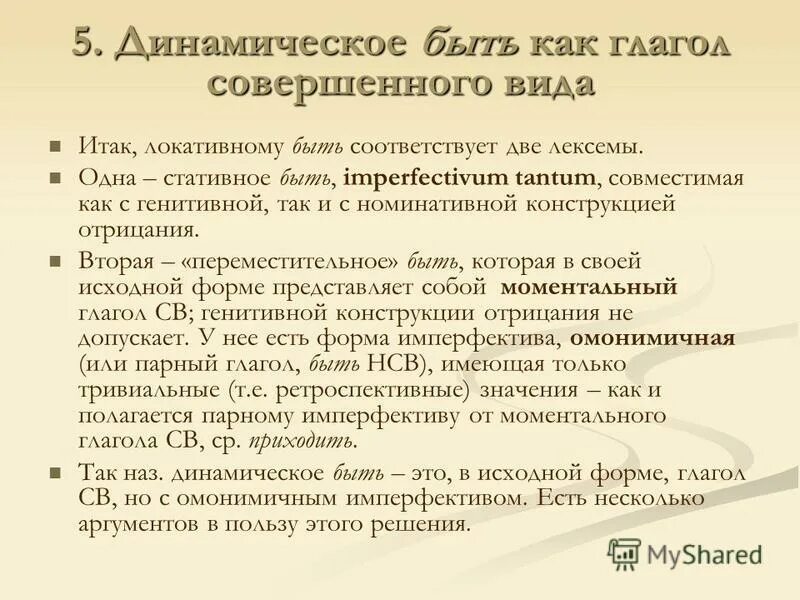 5. Динамическое быть как глагол совершенного вида

Итак, локативному быть соответствует две лексемы.

Одна – стативное быть, imperfectivum tantum, совместимая как с генитивной, так и с номинативной конструкцией отрицания.

Вторая – «переместительное» быть, которая в своей исходной форме представляет собой моментальный глагол СВ; генитивной конструкции отрицания не допускает. У нее есть форма имперфектива, омонимичная (или парный глагол, быть НСВ), имеющая только тривиальные (т.е. ретроспективные) значения – как и полагается парному имперфективу от моментального глагола СВ, ср. приходить.

Так наз. динамическое быть – это, в исходной форме, глагол СВ, но с омонимичным имперфективом. Есть несколько аргументов в пользу этого решения.

MyShared